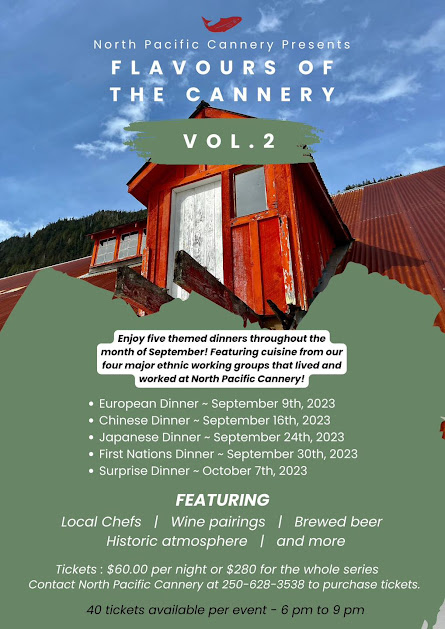 North Pacific Cannery Presents

FLAVOURS OF THE CANNERY

VOL.2

Enjoy five themed dinners throughout the month of September! Featuring cuisine from our four major ethnic working groups that lived and worked at North Pacific Cannery!

• European Dinner ~ September 9th, 2023
• Chinese Dinner ~ September 16th, 2023
• Japanese Dinner ~ September 24th, 2023
• First Nations Dinner ~ September 30th, 2023
• Surprise Dinner ~ October 7th, 2023

FEATURING

Local Chefs | Wine pairings | Brewed beer
Historic atmosphere | and more

Tickets : $60.00 per night or $280 for the whole series
Contact North Pacific Cannery at 250-628-3538 to purchase tickets.

40 tickets available per event - 6 pm to 9 pm